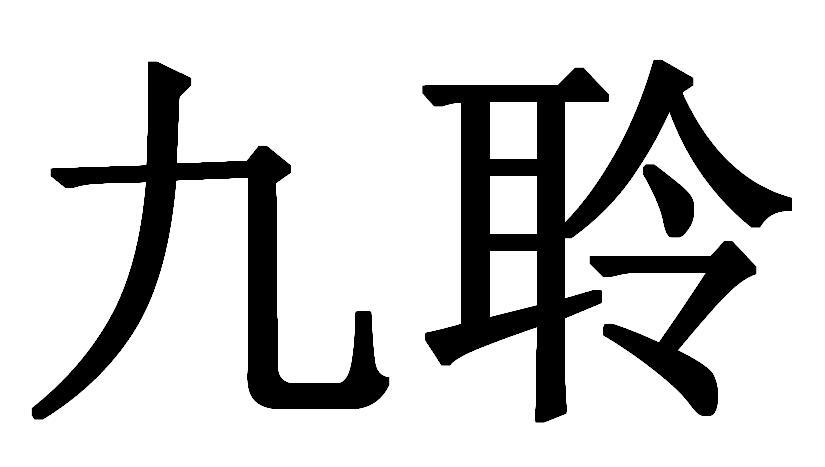 九聆